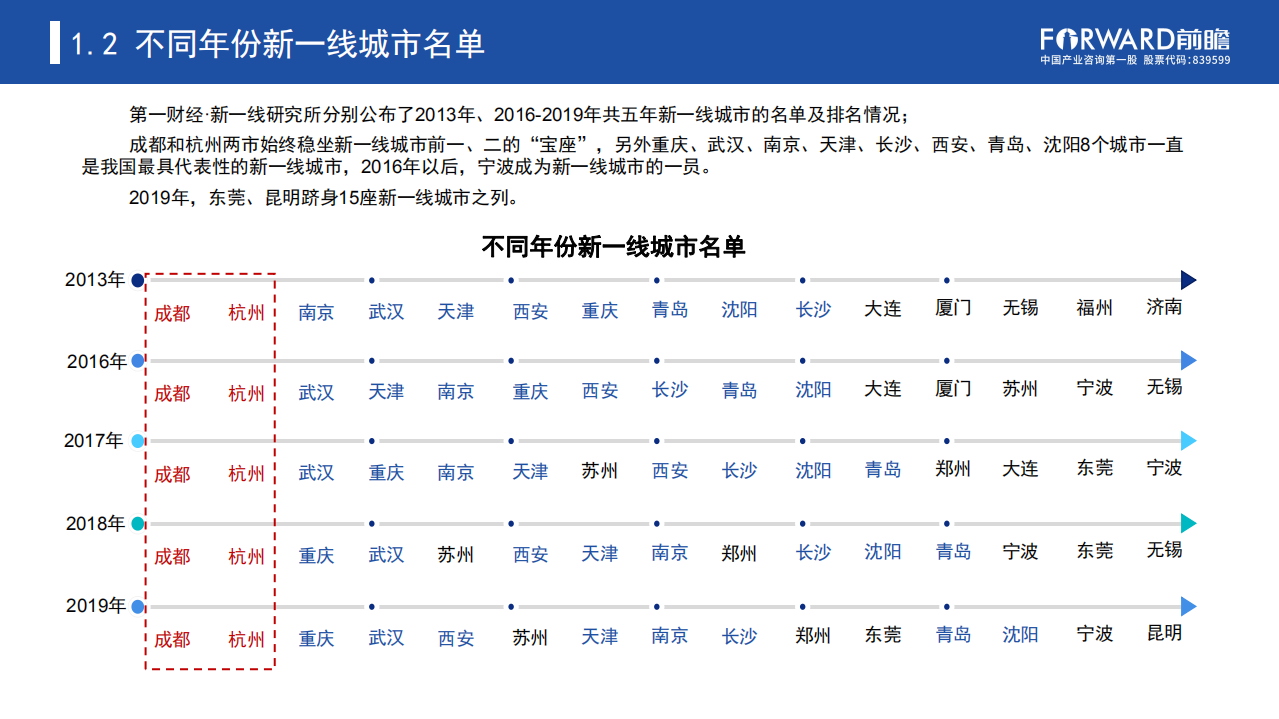 1.2 不同年份新一线城市名单

FORWARD前瞻
中国产业咨询第一股 股票代码:839599

第一财经·新一线研究所分别公布了2013年、2016-2019年共五年新一线城市的名单及排名情况；

成都和杭州两市始终稳坐新一线城市前一、二的“宝座”，另外重庆、武汉、南京、天津、长沙、西安、青岛、沈阳8个城市一直是我国最具代表性的新一线城市，2016年以后，宁波成为新一线城市的一员。

2019年，东莞、昆明跻身15座新一线城市之列。

不同年份新一线城市名单

2013年 成都 杭州 南京 武汉 天津 西安 重庆 青岛 沈阳 长沙 大连 厦门 无锡 福州 济南

2016年 成都 杭州 武汉 天津 南京 重庆 西安 长沙 青岛 沈阳 大连 厦门 苏州 宁波 无锡

2017年 成都 杭州 武汉 重庆 南京 天津 苏州 西安 长沙 沈阳 青岛 郑州 大连 东莞 宁波

2018年 成都 杭州 重庆 武汉 苏州 西安 天津 南京 郑州 长沙 沈阳 青岛 宁波 东莞 无锡

2019年 成都 杭州 重庆 武汉 西安 苏州 天津 南京 长沙 郑州 东莞 青岛 沈阳 宁波 昆明